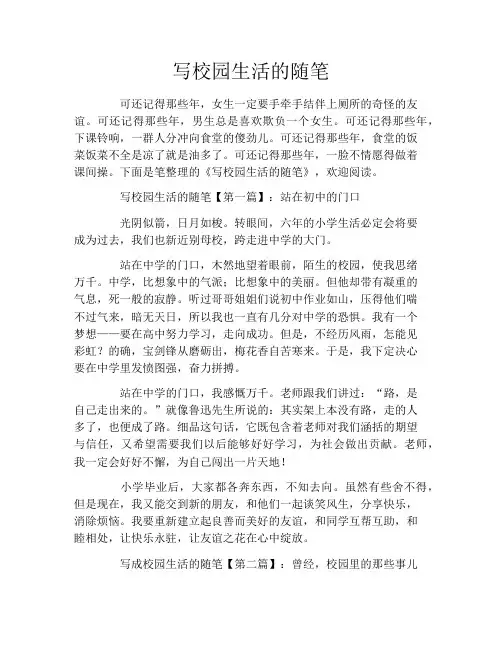 写校园生活的随笔

可还记得那些年，女生一定要手牵手结伴上厕所的奇怪的友谊。可还记得那些年，男生总是喜欢欺负一个女生。可还记得那些年，下课铃响，一群人分冲向食堂的傻劲儿。可还记得那些年，食堂的饭菜饭菜不全是凉了就是油多了。可还记得那些年，一脸不情愿得做着课间操。下面是笔整理的《写校园生活的随笔》，欢迎阅读。

写校园生活的随笔【第一篇】：站在初中的门口

光阴似箭，日月如梭。转眼间，六年的小学生活必定会将要成为过去，我们也新近别母校，跨走进中学的大门。

站在中学的门口，木然地望着眼前，陌生的校园，使我思绪万千。中学，比想象中的气派；比想象中的美丽。但他却带有凝重的气息，死一般的寂静。听过哥哥姐姐们说初中作业如山，压得他们喘不过气来，暗无天日，所以我也一直有几分对中学的恐惧。我有一个梦想——要在高中努力学习，走向成功。但是，不经历风雨，怎能见彩虹？的确，宝剑锋从磨砺出，梅花香自苦寒来。于是，我下定决心要在中学里发愤图强，奋力拼搏。

站在中学的门口，我感慨万千。老师跟我们讲过：“路，是自己走出来的。”就像鲁迅先生所说的：其实架上本没有路，走的人多了，也便成了路。细品这句话，它既包含着老师对我们涵括的期望与信任，又希望需要我们以后能够好好学习，为社会做出贡献。老师，我一定会好好不懈，为自己闯出一片天地！

小学毕业后，大家都各奔东西，不知去向。虽然有些舍不得，但是现在，我又能交到新的朋友，和他们一起谈笑风生，分享快乐，消除烦恼。我要重新建立起良善而美好的友谊，和同学互帮互助，和睦相处，让快乐永驻，让友谊之花在心中绽放。

写成校园生活的随笔【第二篇】：曾经，校园里的那些事儿